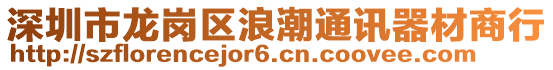 深圳市龙岗区浪潮通讯器材商行
http://szflorencejor6.cn.coovee.com